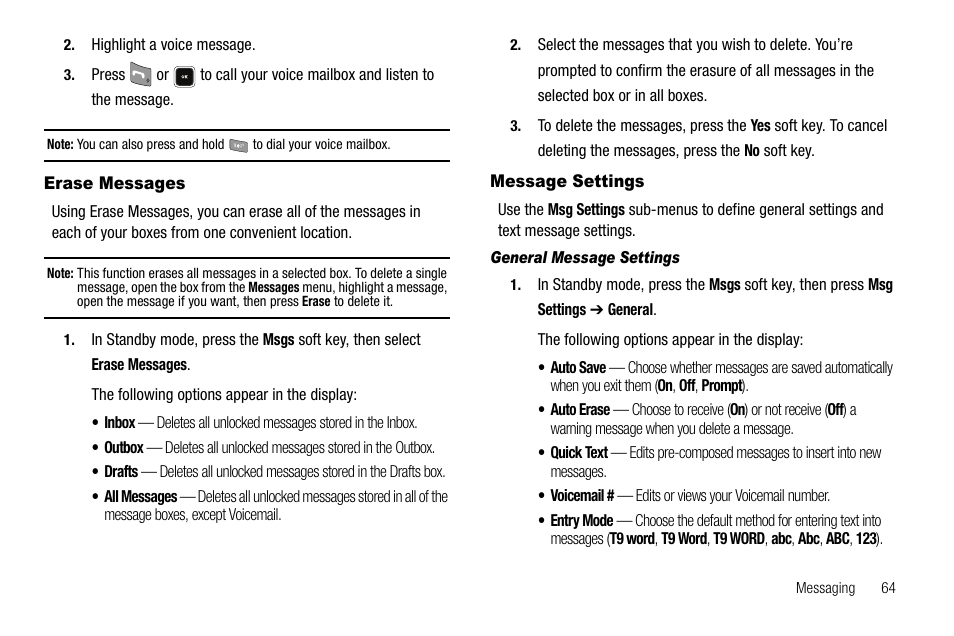 2. Highlight a voice message.

3. Press  or  to call your voice mailbox and listen to the message.

Note: You can also press and hold  to dial your voice mailbox.

Erase Messages

Using Erase Messages, you can erase all of the messages in each of your boxes from one convenient location.

Note: This function erases all messages in a selected box. To delete a single message, open the box from the Messages menu, highlight a message, open the message if you want, then press Erase to delete it.

1. In Standby mode, press the Msgs soft key, then select Erase Messages.

The following options appear in the display:

• Inbox — Deletes all unlocked messages stored in the Inbox.

• Outbox — Deletes all unlocked messages stored in the Outbox.

• Drafts — Deletes all unlocked messages stored in the Drafts box.

• All Messages — Deletes all unlocked messages stored in all of the message boxes, except Voicemail.

2. Select the messages that you wish to delete. You're prompted to confirm the erasure of all messages in the selected box or in all boxes.

3. To delete the messages, press the Yes soft key. To cancel deleting the messages, press the No soft key.

Message Settings

Use the Msg Settings sub-menus to define general settings and text message settings.

General Message Settings

1. In Standby mode, press the Msgs soft key, then press Msg Settings ➔ General.

The following options appear in the display:

• Auto Save — Choose whether messages are saved automatically when you exit them (On, Off, Prompt).

• Auto Erase — Choose to receive (On) or not receive (Off) a warning message when you delete a message.

• Quick Text — Edits pre-composed messages to insert into new messages.

• Voicemail # — Edits or views your Voicemail number.

• Entry Mode — Choose the default method for entering text into messages (T9 word, T9 Word, T9 WORD, abc, Abc, ABC, 123).

Messaging 64